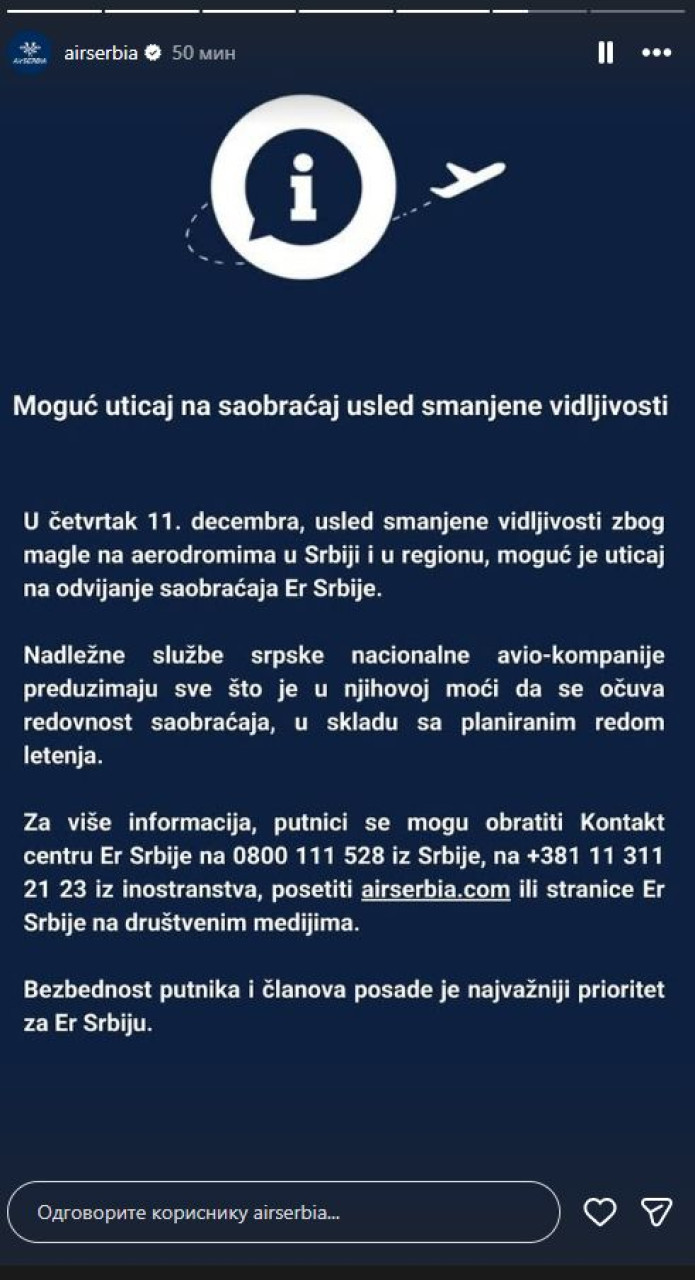 AirSERBIA

airserbia 50 мин

i

Moguć uticaj na saobraćaj usled smanjene vidljivosti

U četvrtak 11. decembra, usled smanjene vidljivosti zbog magle na aerodromima u Srbiji i u regionu, moguć je uticaj na odvijanje saobraćaja Er Srbije.

Nadležne službe srpske nacionalne avio-kompanije preduzimaju sve što je u njihovoj moći da se očuva redovnost saobraćaja, u skladu sa planiranim redom letenja.

Za više informacija, putnici se mogu obratiti Kontakt centru Er Srbije na 0800 111 528 iz Srbije, na +381 11 311 21 23 iz inostranstva, posetiti airserbia.com ili stranice Er Srbije na društvenim medijima.

Bezbednost putnika i članova posade je najvažniji prioritet za Er Srbiju.

Одговорите кориснику airserbia...